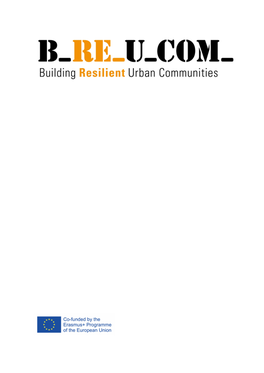 B_RE_U_COM_
Building Resilient Urban Communities

Co-funded by the Erasmus+ Programme of the European Union